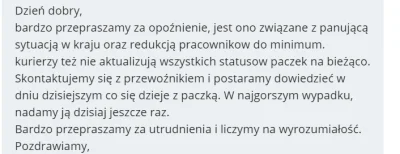 Dzień dobry,
bardzo przepraszamy za opoźnienie, jest ono związane z panującą sytuacją w kraju oraz redukcją pracownikow do minimum.
kurierzy też nie aktualizują wszystkich statusow paczek na bieżąco.
Skontaktujemy się z przewoźnikiem i postaramy dowiedzieć w dniu dzisiejszym co się dzieje z paczką. W najgorszym wypadku, nadamy ją dzisiaj jeszcze raz.
Bardzo przepraszamy za utrudnienia i liczymy na wyrozumiałość.
Pozdrawiamy,